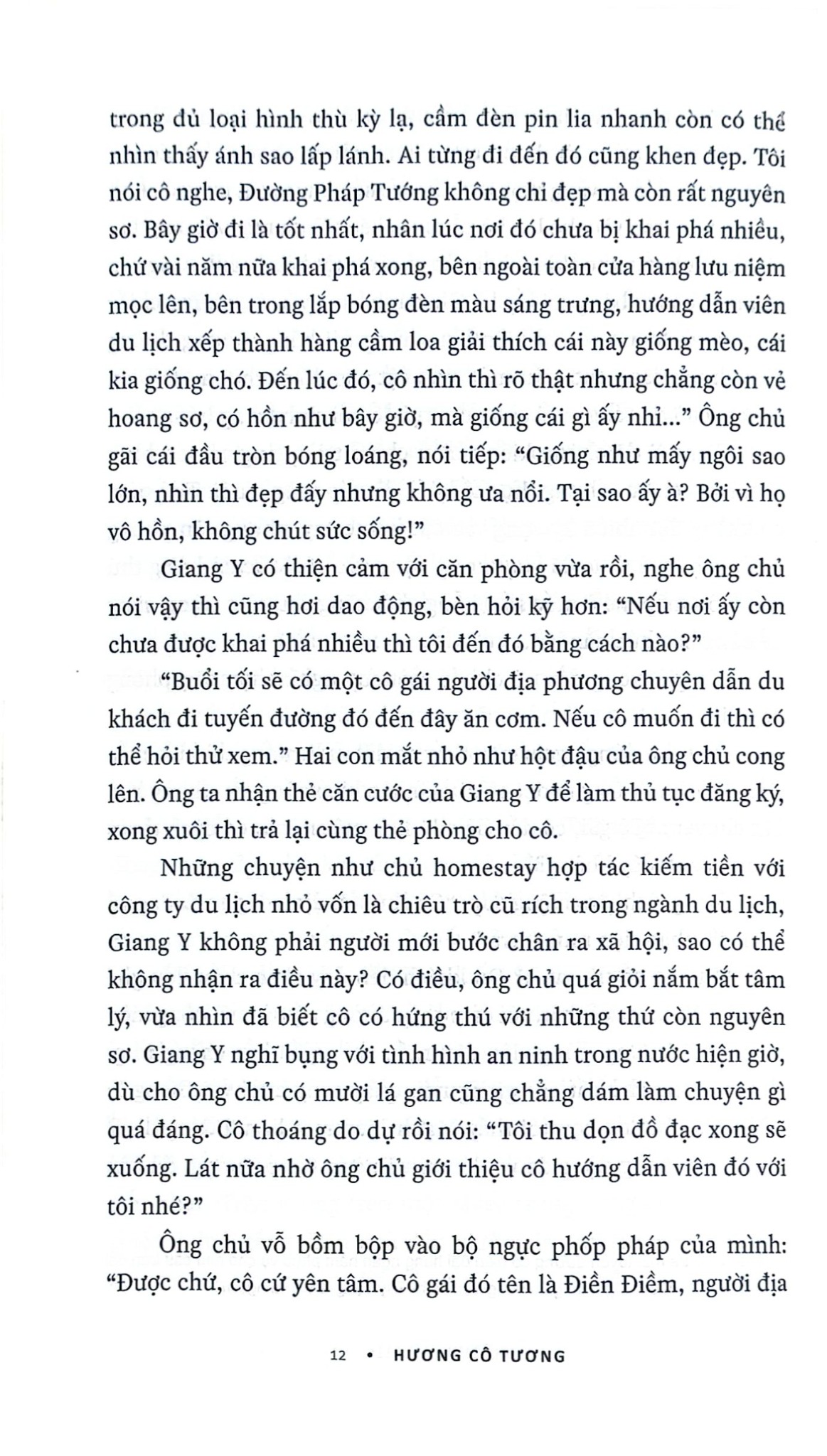 trong đủ loại hình thù kỳ lạ, cầm đèn pin lia nhanh còn có thể nhìn thấy ánh sao lấp lánh. Ai từng đi đến đó cũng khen đẹp. Tôi nói cô nghe, Đường Pháp Tướng không chỉ đẹp mà còn rất nguyên sơ. Bây giờ đi là tốt nhất, nhân lúc nơi đó chưa bị khai phá nhiều, chứ vài năm nữa khai phá xong, bên ngoài toàn cửa hàng lưu niệm mọc lên, bên trong lắp bóng đèn màu sáng trưng, hướng dẫn viên du lịch xếp thành hàng cầm loa giải thích cái này giống mèo, cái kia giống chó. Đến lúc đó, cô nhìn thì rõ thật nhưng chẳng còn vẻ hoang sơ, có hồn như bây giờ, mà giống cái gì ấy nhỉ..." Ông chủ gãi cái đầu tròn bóng loáng, nói tiếp: "Giống như mấy ngôi sao lớn, nhìn thì đẹp đấy nhưng không ưa nổi. Tại sao ấy à? Bởi vì họ vô hồn, không chút sức sống!"

Giang Y có thiện cảm với căn phòng vừa rồi, nghe ông chủ nói vậy thì cũng hơi dao động, bèn hỏi kỹ hơn: "Nếu nơi ấy còn chưa được khai phá nhiều thì tôi đến đó bằng cách nào?"

"Buổi tối sẽ có một cô gái người địa phương chuyên dẫn du khách đi tuyến đường đó đến đây ăn cơm. Nếu cô muốn đi thì có thể hỏi thử xem." Hai con mắt nhỏ như hột đậu của ông chủ cong lên. Ông ta nhận thẻ căn cước của Giang Y để làm thủ tục đăng ký, xong xuôi thì trả lại cùng thẻ phòng cho cô.

Những chuyện như chủ homestay hợp tác kiếm tiền với công ty du lịch nhỏ vốn là chiêu trò cũ rích trong ngành du lịch, Giang Y không phải người mới bước chân ra xã hội, sao có thể không nhận ra điều này? Có điều, ông chủ quá giỏi nắm bắt tâm lý, vừa nhìn đã biết cô có hứng thú với những thứ còn nguyên sơ. Giang Y nghĩ bụng với tình hình an ninh trong nước hiện giờ, dù cho ông chủ có mười lá gan cũng chẳng dám làm chuyện gì quá đáng. Cô thoáng do dự rồi nói: "Tôi thu dọn đồ đạc xong sẽ xuống. Lát nữa nhờ ông chủ giới thiệu cô hướng dẫn viên đó với tôi nhé?"

Ông chủ vỗ bồm bộp vào bộ ngực phốp pháp của mình: "Được chứ, cô cứ yên tâm. Cô gái đó tên là Điền Điềm, người địa

12 • HƯƠNG CÔ TƯƠNG